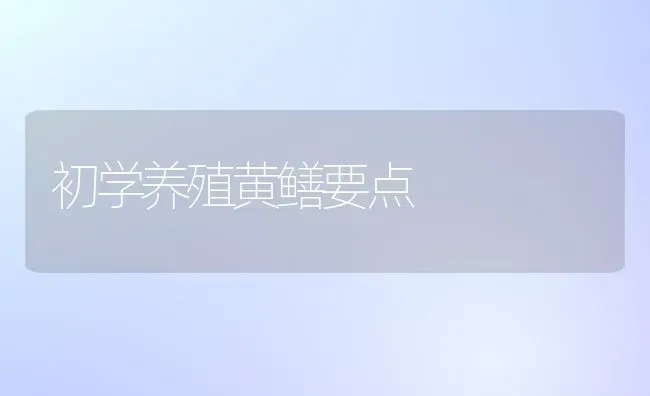 初学养殖黄鳝要点